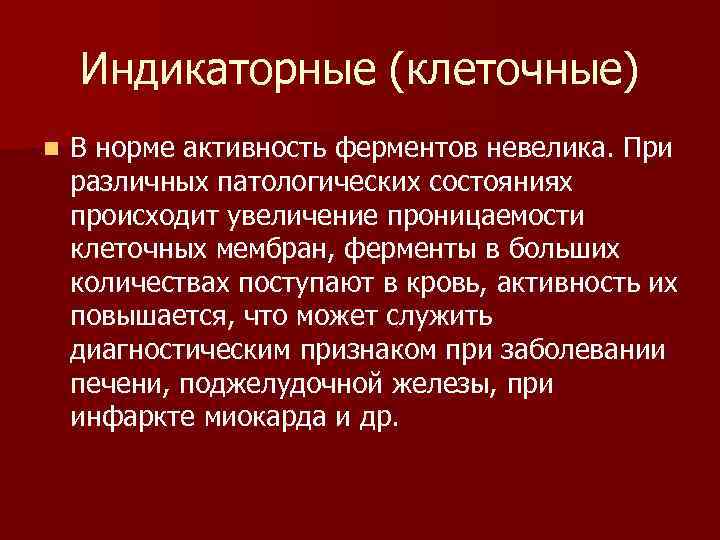 Индикаторные (клеточные)

В норме активность ферментов невелика. При различных патологических состояниях происходит увеличение проницаемости клеточных мембран, ферменты в больших количествах поступают в кровь, активность их повышается, что может служить диагностическим признаком при заболевании печени, поджелудочной железы, при инфаркте миокарда и др.